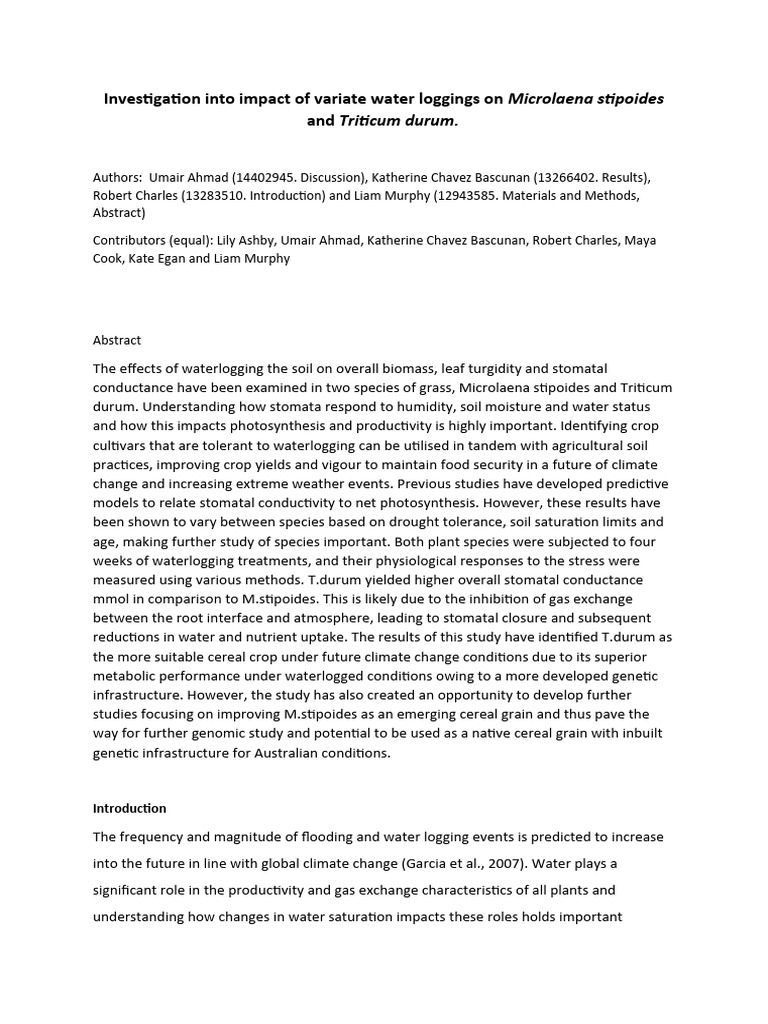 Investigation into impact of variate water loggings on Microlaena stipoides and Triticum durum.

Authors: Umair Ahmad (14402945. Discussion), Katherine Chavez Bascunan (13266402. Results), Robert Charles (13283510. Introduction) and Liam Murphy (12943585. Materials and Methods, Abstract)

Contributors (equal): Lily Ashby, Umair Ahmad, Katherine Chavez Bascunan, Robert Charles, Maya Cook, Kate Egan and Liam Murphy

Abstract

The effects of waterlogging the soil on overall biomass, leaf turgidity and stomatal conductance have been examined in two species of grass, Microlaena stipoides and Triticum durum. Understanding how stomata respond to humidity, soil moisture and water status and how this impacts photosynthesis and productivity is highly important. Identifying crop cultivars that are tolerant to waterlogging can be utilised in tandem with agricultural soil practices, improving crop yields and vigour to maintain food security in a future of climate change and increasing extreme weather events. Previous studies have developed predictive models to relate stomatal conductivity to net photosynthesis. However, these results have been shown to vary between species based on drought tolerance, soil saturation limits and age, making further study of species important. Both plant species were subjected to four weeks of waterlogging treatments, and their physiological responses to the stress were measured using various methods. T.durum yielded higher overall stomatal conductance mmol in comparison to M.stipoides. This is likely due to the inhibition of gas exchange between the root interface and atmosphere, leading to stomatal closure and subsequent reductions in water and nutrient uptake. The results of this study have identified T.durum as the more suitable cereal crop under future climate change conditions due to its superior metabolic performance under waterlogged conditions owing to a more developed genetic infrastructure. However, the study has also created an opportunity to develop further studies focusing on improving M.stipoides as an emerging cereal grain and thus pave the way for further genomic study and potential to be used as a native cereal grain with inbuilt genetic infrastructure for Australian conditions.

Introduction

The frequency and magnitude of flooding and water logging events is predicted to increase into the future in line with global climate change (Garcia et al., 2007). Water plays a significant role in the productivity and gas exchange characteristics of all plants and understanding how changes in water saturation impacts these roles holds important